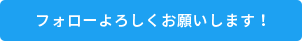 フォローよろしくお願いします！